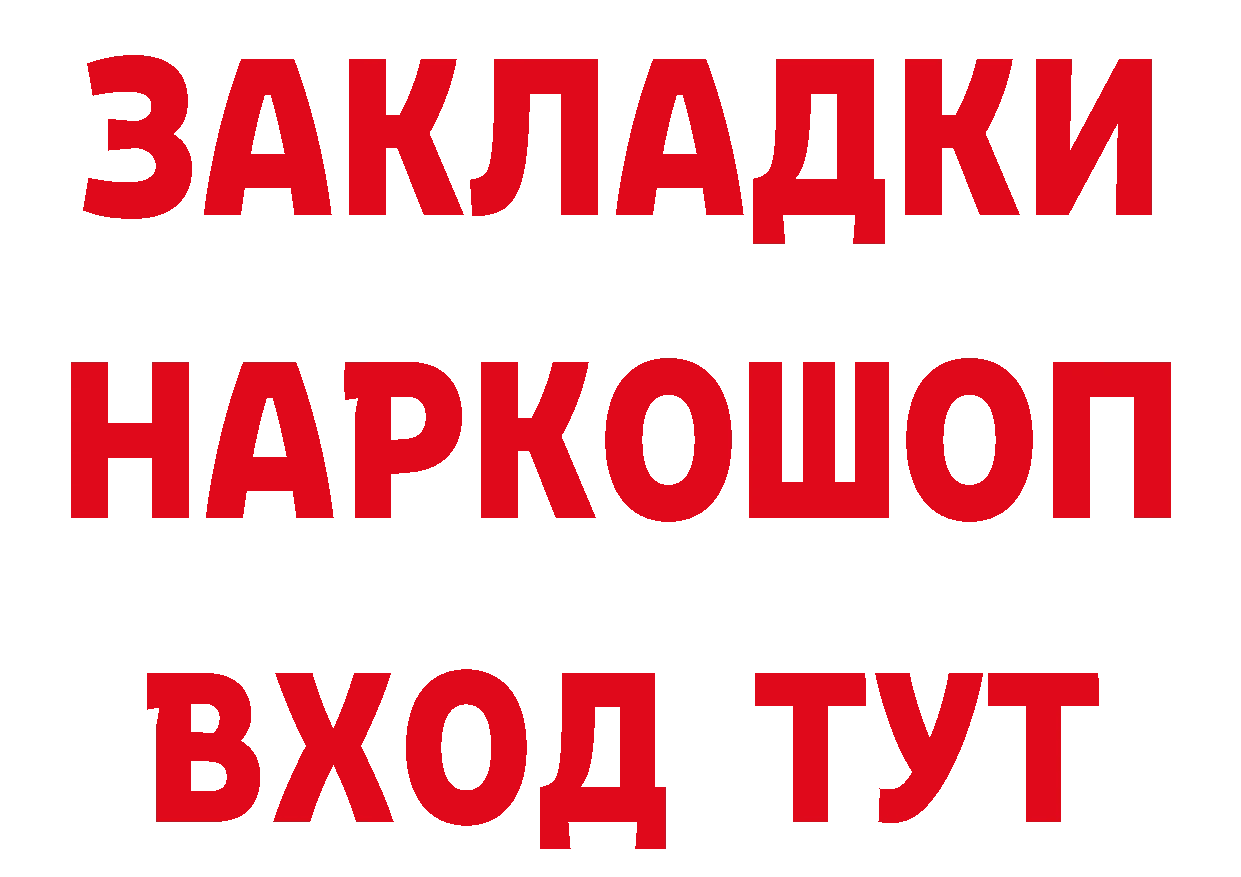 ЗАКЛАДКИ
НАРКОШОП
ВХОД ТУТ